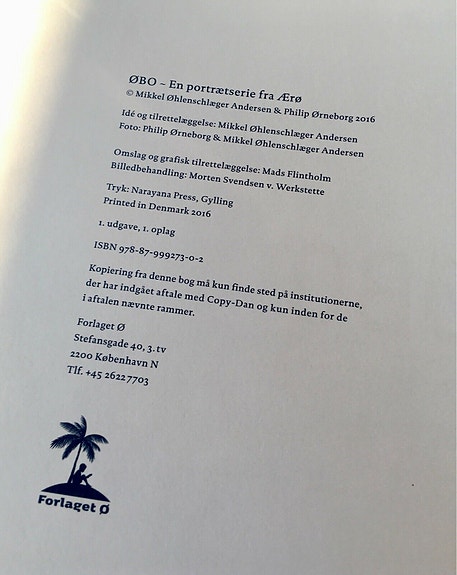 ØBO – En portrætserie fra Ærø
© Mikkel Øhlenschlæger Andersen & Philip Ørneborg 2016

Idé og tilrettelæggelse: Mikkel Øhlenschlæger Andersen
Foto: Philip Ørneborg & Mikkel Øhlenschlæger Andersen

Omslag og grafisk tilrettelæggelse: Mads Flintholm
Billedbehandling: Morten Svendsen v. Werkstette

Tryk: Narayana Press, Gylling
Printed in Denmark 2016

1. udgave, 1. oplag

ISBN 978-87-999273-0-2

Kopiering fra denne bog må kun finde sted på institutionerne, der har indgået aftale med Copy-Dan og kun inden for de i aftalen nævnte rammer.

Forlaget Ø
Stefansgade 40, 3.tv
2200 København N
Tlf. +45 26227703

Forlaget Ø